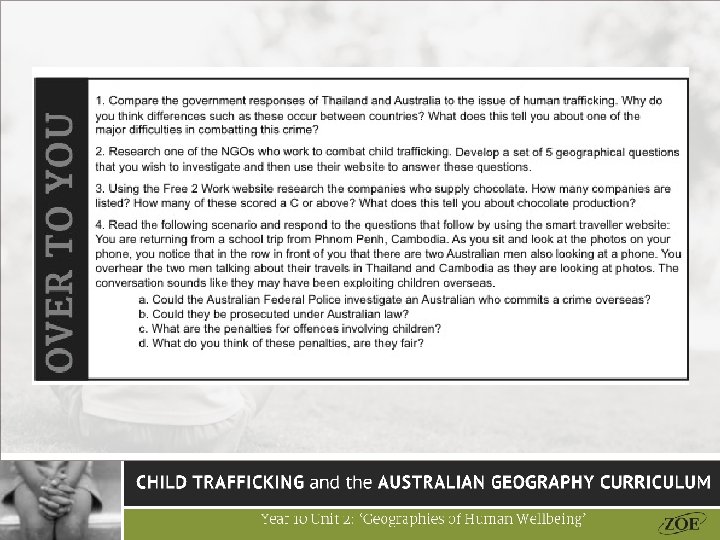 OVER TO YOU

1. Compare the government responses of Thailand and Australia to the issue of human trafficking. Why do you think differences such as these occur between countries? What does this tell you about one of the major difficulties in combatting this crime?

2. Research one of the NGOs who work to combat child trafficking. Develop a set of 5 geographical questions that you wish to investigate and then use their website to answer these questions.

3. Using the Free 2 Work website research the companies who supply chocolate. How many companies are listed? How many of these scored a C or above? What does this tell you about chocolate production?

4. Read the following scenario and respond to the questions that follow by using the smart traveller website: You are returning from a school trip from Phnom Penh, Cambodia. As you sit and look at the photos on your phone, you notice that in the row in front of you that there are two Australian men also looking at a phone. You overhear the two men talking about their travels in Thailand and Cambodia as they are looking at photos. The conversation sounds like they may have been exploiting children overseas.

a. Could the Australian Federal Police investigate an Australian who commits a crime overseas?
b. Could they be prosecuted under Australian law?
c. What are the penalties for offences involving children?
d. What do you think of these penalties, are they fair?

CHILD TRAFFICKING and the AUSTRALIAN GEOGRAPHY CURRICULUM

Year 10 Unit 2: 'Geographies of Human Wellbeing'

ZOE